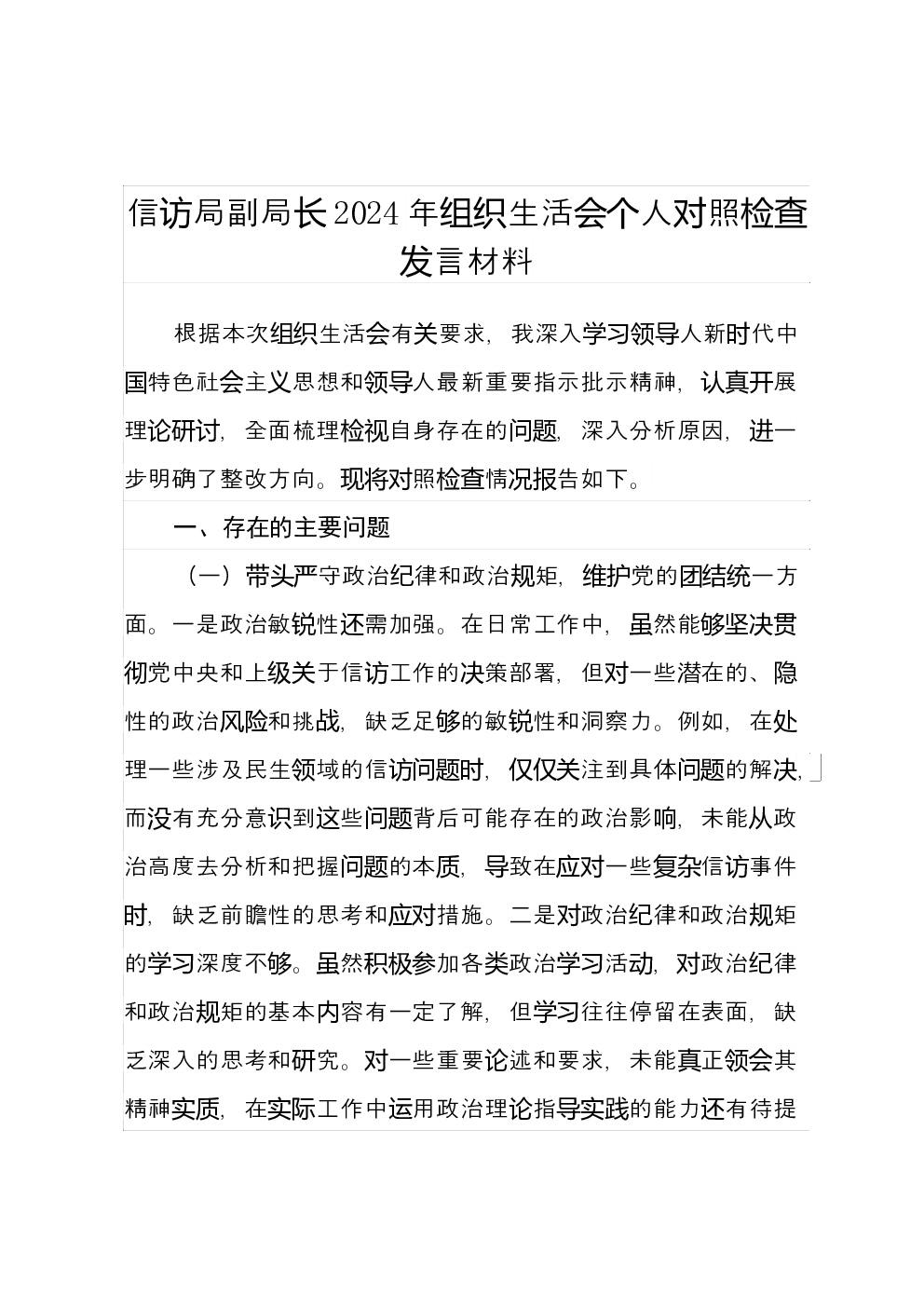 信访局副局长2024年组织生活会个人对照检查发言材料

根据本次组织生活会有关要求，我深入学习领导人新时代中国特色社会主义思想和领导人最新重要指示批示精神，认真开展理论研讨，全面梳理检视自身存在的问题，深入分析原因，进一步明确了整改方向。现将对照检查情况报告如下。

一、存在的主要问题

（一）带头严守政治纪律和政治规矩，维护党的团结统一方面。一是政治敏锐性还需加强。在日常工作中，虽然能够坚决贯彻党中央和上级关于信访工作的决策部署，但对一些潜在的、隐性的政治风险和挑战，缺乏足够的敏锐性和洞察力。例如，在处理一些涉及民生领域的信访问题时，仅仅关注到具体问题的解决，而没有充分意识到这些问题背后可能存在的政治影响，未能从政治高度去分析和把握问题的本质，导致在应对一些复杂信访事件时，缺乏前瞻性的思考和应对措施。二是对政治纪律和政治规矩的学习深度不够。虽然积极参加各类政治学习活动，对政治纪律和政治规矩的基本内容有一定了解，但学习往往停留在表面，缺乏深入的思考和研究。对一些重要论述和要求，未能真正领会其精神实质，在实际工作中运用政治理论指导实践的能力还有待提